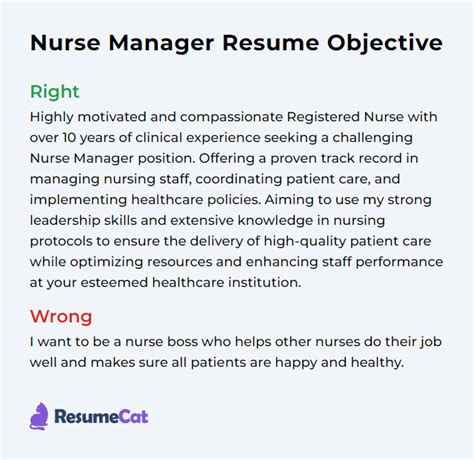 Nurse Manager Resume Objective

Right

Highly motivated and compassionate Registered Nurse with over 10 years of clinical experience seeking a challenging Nurse Manager position. Offering a proven track record in managing nursing staff, coordinating patient care, and implementing healthcare policies. Aiming to use my strong leadership skills and extensive knowledge in nursing protocols to ensure the delivery of high-quality patient care while optimizing resources and enhancing staff performance at your esteemed healthcare institution.

Wrong

I want to be a nurse boss who helps other nurses do their job well and makes sure all patients are happy and healthy.

ResumeCat